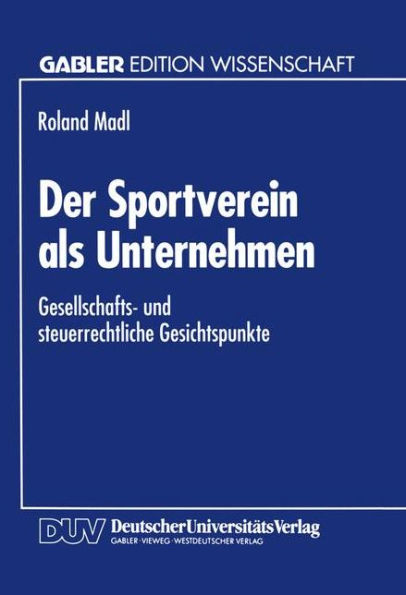 GABLER EDITION WISSENSCHAFT

Roland Madl

Der Sportverein als Unternehmen

Gesellschafts- und steuerrechtliche Gesichtspunkte

DUV DeutscherUniversitätsVerlag
GABLER · VIEWEG · WESTDEUTSCHER VERLAG